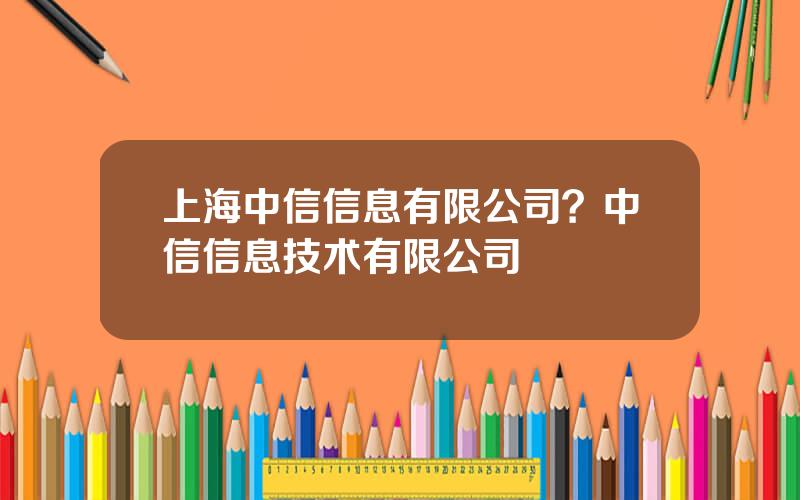 上海中信信息有限公司？中信信息技术有限公司

0 1 2 3 4 5 6 7 8 9 10 11 12 13 14 15 16 17 18 19 20 21 22 23 24 25 26 27 28 29 30